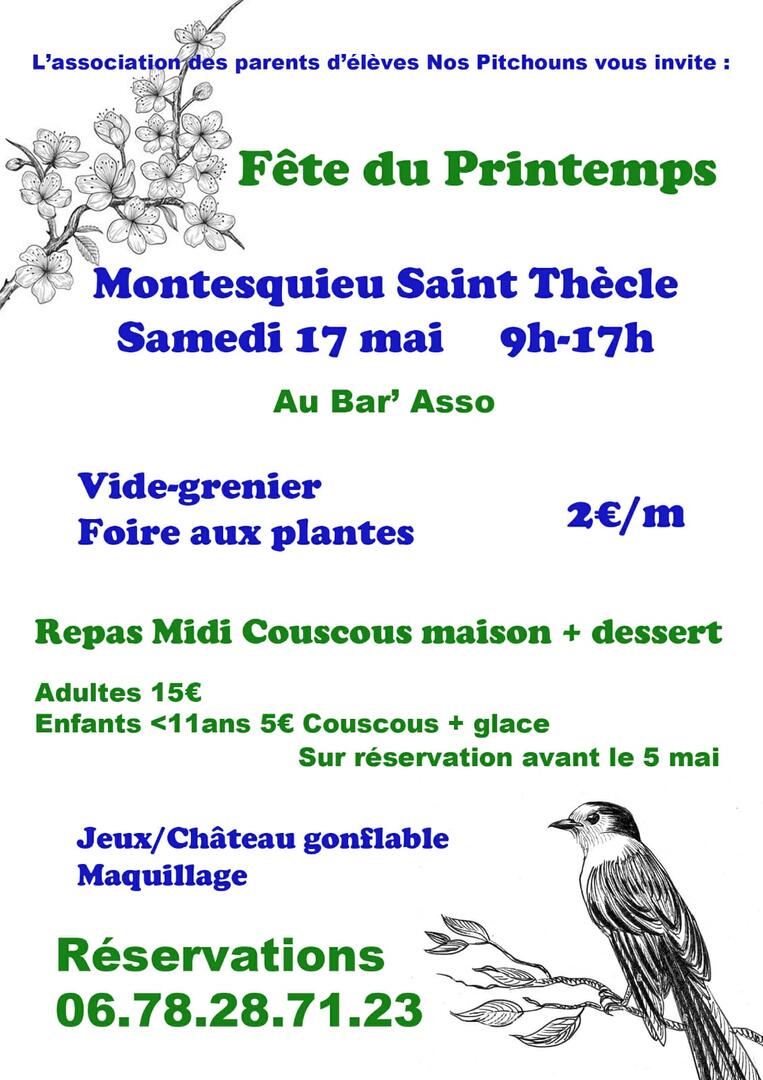 L'association des parents d'élèves Nos Pitchouns vous invite :

Fête du Printemps

Montesquieu Saint Thècle
Samedi 17 mai 9h-17h

Au Bar' Asso

Vide-grenier
Foire aux plantes

2€/m

Repas Midi Couscous maison + dessert

Adultes 15€
Enfants <11ans 5€ Couscous + glace
Sur réservation avant le 5 mai

Jeux/Château gonflable
Maquillage

Réservations
06.78.28.71.23